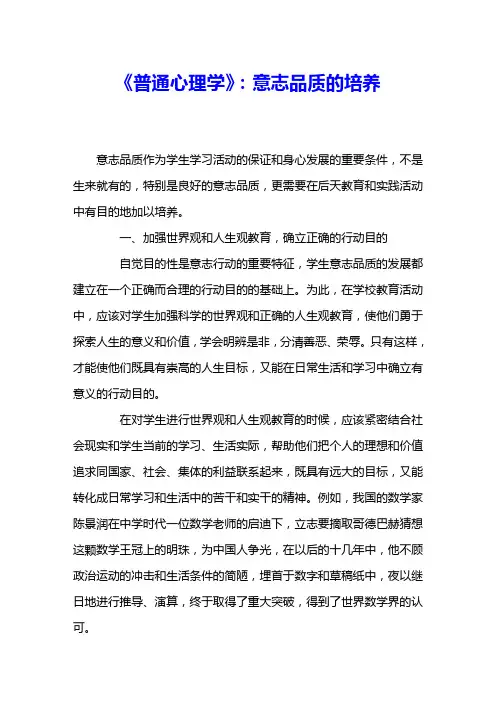 《普通心理学》：意志品质的培养

意志品质作为学生学习活动的保证和身心发展的重要条件，不是生来就有的，特别是良好的意志品质，更需要在后天教育和实践活动中有目的地加以培养。

一、加强世界观和人生观教育，确立正确的行动目的

自觉目的性是意志行动的重要特征，学生意志品质的发展都建立在一个正确而合理的行动目的的基础上。为此，在学校教育活动中，应该对学生加强科学的世界观和正确的人生观教育，使他们勇于探索人生的意义和价值，学会明辨是非，分清善恶、荣辱。只有这样，才能使他们既具有崇高的人生目标，又能在日常生活和学习中确立有意义的行动目的。

在对学生进行世界观和人生观教育的时候，应该紧密结合社会现实和学生当前的学习、生活实际，帮助他们把个人的理想和价值追求同国家、社会、集体的利益联系起来，既具有远大的目标，又能转化成日常学习和生活中的苦干和实干的精神。例如，我国的数学家陈景润在中学时代一位数学老师的启迪下，立志要摘取哥德巴赫猜想这颗数学王冠上的明珠，为中国人争光，在以后的十几年中，他不顾政治运动的冲击和生活条件的简陋，埋首于数字和草稿纸中，夜以继日地进行推导、演算，终于取得了重大突破，得到了世界数学界的认可。